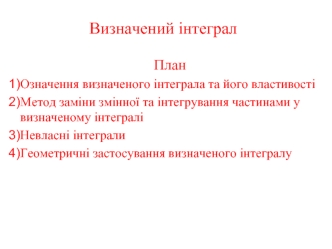 Визначений інтеграл

План

1)Означення визначеного інтеграла та його властивості

2)Метод заміни змінної та інтегрування частинами у визначеному інтегралі

3)Невласні інтеграли

4)Геометричні застосування визначеного інтегралу